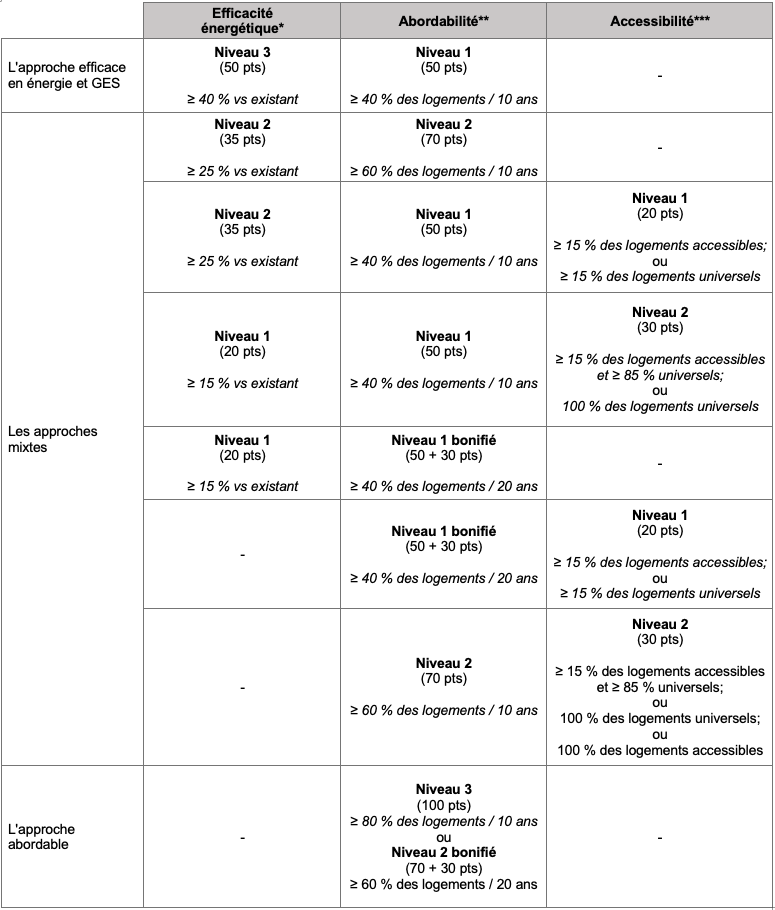 | | Efficacité énergétique* | Abordabilité** | Accessibilité*** |
|---|---|---|---|
| L'approche efficace en énergie et GES | Niveau 3 (50 pts) ≥ 40 % vs existant | Niveau 1 (50 pts) ≥ 40 % des logements / 10 ans | - |
| Les approches mixtes | Niveau 2 (35 pts) ≥ 25 % vs existant | Niveau 2 (70 pts) ≥ 60 % des logements / 10 ans | - |
| | Niveau 2 (35 pts) ≥ 25 % vs existant | Niveau 1 (50 pts) ≥ 40 % des logements / 10 ans | Niveau 1 (20 pts) ≥ 15 % des logements accessibles; ou ≥ 15 % des logements universels |
| | Niveau 1 (20 pts) ≥ 15 % vs existant | Niveau 1 (50 pts) ≥ 40 % des logements / 10 ans | Niveau 2 (30 pts) ≥ 15 % des logements accessibles et ≥ 85 % universels; ou 100 % des logements universels |
| | Niveau 1 (20 pts) ≥ 15 % vs existant | Niveau 1 bonifié (50 + 30 pts) ≥ 40 % des logements / 20 ans | - |
| | - | Niveau 1 bonifié (50 + 30 pts) ≥ 40 % des logements / 20 ans | Niveau 1 (20 pts) ≥ 15 % des logements accessibles; ou ≥ 15 % des logements universels |
| | - | Niveau 2 (70 pts) ≥ 60 % des logements / 10 ans | Niveau 2 (30 pts) ≥ 15 % des logements accessibles et ≥ 85 % universels; ou 100 % des logements universels; ou 100 % des logements accessibles |
| L'approche abordable | - | Niveau 3 (100 pts) ≥ 80 % des logements / 10 ans ou Niveau 2 bonifié (70 + 30 pts) ≥ 60 % des logements / 20 ans | - |